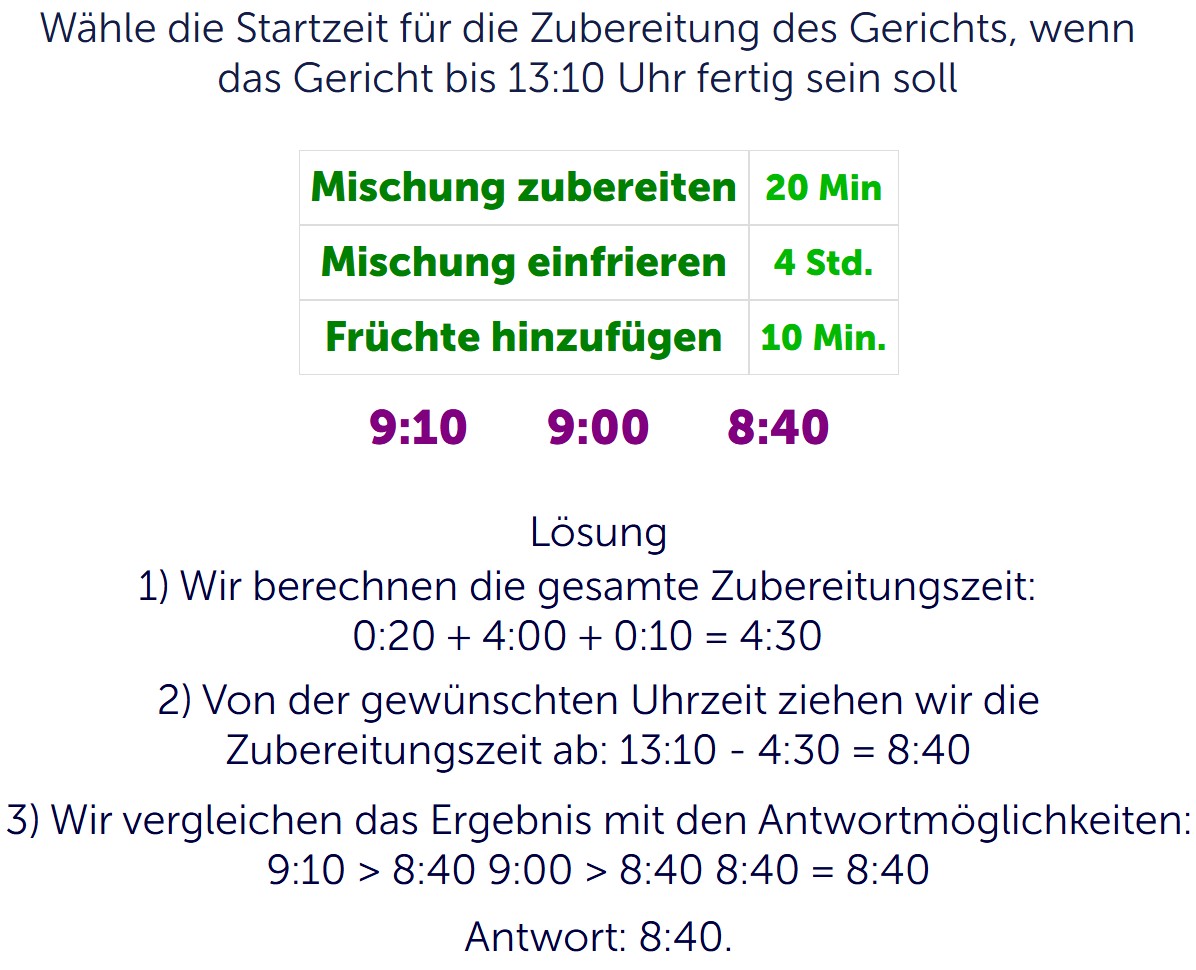 Wähle die Startzeit für die Zubereitung des Gerichts, wenn das Gericht bis 13:10 Uhr fertig sein soll

| Mischung zubereiten | 20 Min |
|---|---|
| Mischung einfrieren | 4 Std. |
| Früchte hinzufügen | 10 Min. |

9:10    9:00    8:40

Lösung

1) Wir berechnen die gesamte Zubereitungszeit:
0:20 + 4:00 + 0:10 = 4:30

2) Von der gewünschten Uhrzeit ziehen wir die Zubereitungszeit ab: 13:10 - 4:30 = 8:40

3) Wir vergleichen das Ergebnis mit den Antwortmöglichkeiten:
9:10 > 8:40 9:00 > 8:40 8:40 = 8:40

Antwort: 8:40.